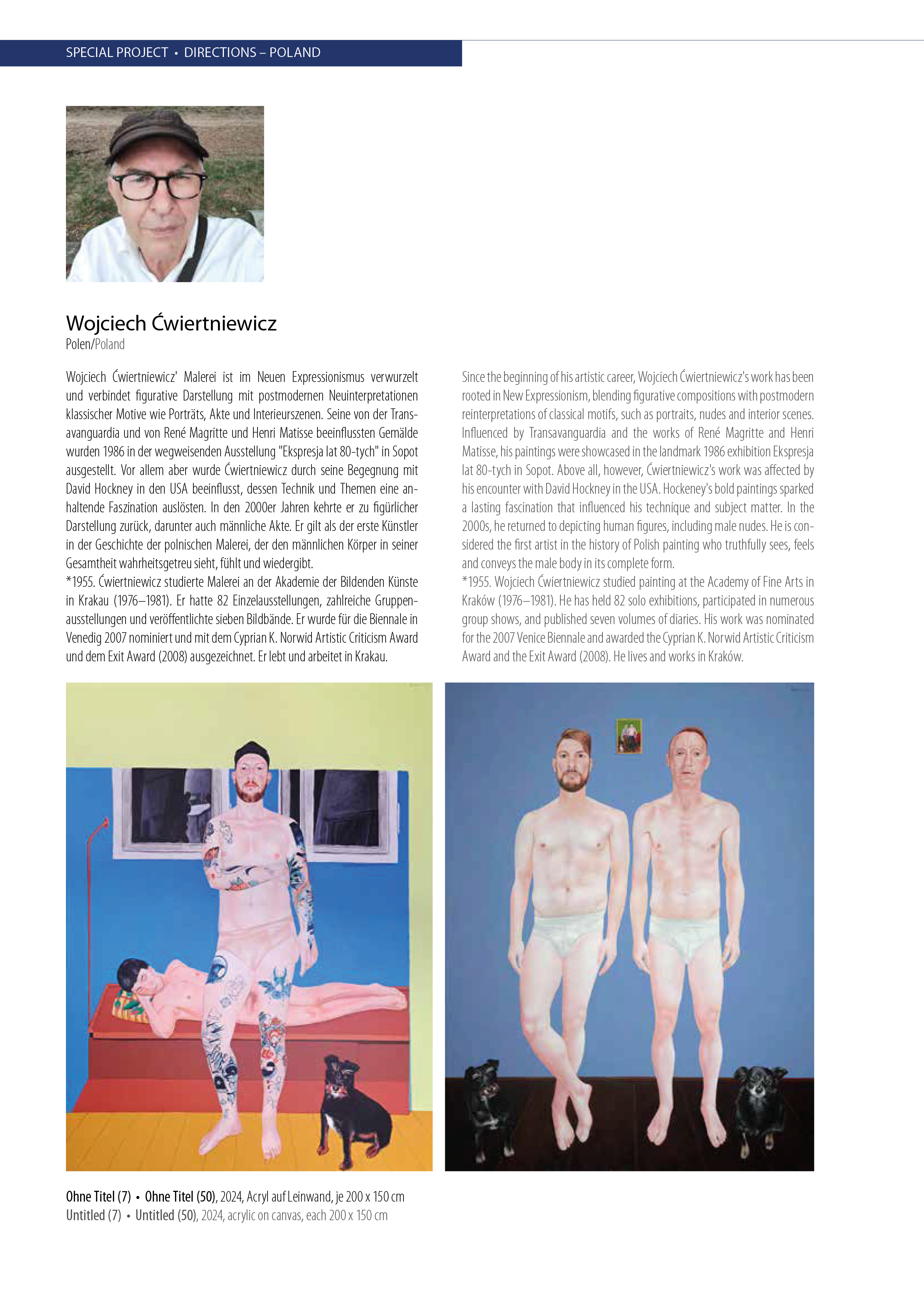 SPECIAL PROJECT • DIRECTIONS – POLAND

Wojciech Ćwiertniewicz
Polen/Poland

Wojciech Ćwiertniewicz' Malerei ist im Neuen Expressionismus verwurzelt und verbindet figurative Darstellung mit postmodernen Neuinterpretationen klassischer Motive wie Porträts, Akte und Interieurszenen. Seine von der Transavanguardia und von René Magritte und Henri Matisse beeinflussten Gemälde wurden 1986 in der wegweisenden Ausstellung "Ekspresja lat 80-tych" in Sopot ausgestellt. Vor allem aber wurde Ćwiertniewicz durch seine Begegnung mit David Hockney in den USA beeinflusst, dessen Technik und Themen eine anhaltende Faszination auslösten. In den 2000er Jahren kehrte er zu figürlicher Darstellung zurück, darunter auch männliche Akte. Er gilt als der erste Künstler in der Geschichte der polnischen Malerei, der den männlichen Körper in seiner Gesamtheit wahrheitsgetreu sieht, fühlt und wiedergibt.
*1955. Ćwiertniewicz studierte Malerei an der Akademie der Bildenden Künste in Krakau (1976–1981). Er hatte 82 Einzelausstellungen, zahlreiche Gruppenausstellungen und veröffentlichte sieben Bildbände. Er wurde für die Biennale in Venedig 2007 nominiert und mit dem Cyprian K. Norwid Artistic Criticism Award und dem Exit Award (2008) ausgezeichnet. Er lebt und arbeitet in Krakau.

Since the beginning of his artistic career, Wojciech Ćwiertniewicz's work has been rooted in New Expressionism, blending figurative compositions with postmodern reinterpretations of classical motifs, such as portraits, nudes and interior scenes. Influenced by Transavanguardia and the works of René Magritte and Henri Matisse, his paintings were showcased in the landmark 1986 exhibition Ekspresja lat 80-tych in Sopot. Above all, however, Ćwiertniewicz's work was affected by his encounter with David Hockney in the USA. Hockeney's bold paintings sparked a lasting fascination that influenced his technique and subject matter. In the 2000s, he returned to depicting human figures, including male nudes. He is considered the first artist in the history of Polish painting who truthfully sees, feels and conveys the male body in its complete form.
*1955. Wojciech Ćwiertniewicz studied painting at the Academy of Fine Arts in Kraków (1976–1981). He has held 82 solo exhibitions, participated in numerous group shows, and published seven volumes of diaries. His work was nominated for the 2007 Venice Biennale and awarded the Cyprian K. Norwid Artistic Criticism Award and the Exit Award (2008). He lives and works in Kraków.

Ohne Titel (7) • Ohne Titel (50), 2024, Acryl auf Leinwand, je 200 x 150 cm
Untitled (7) • Untitled (50), 2024, acrylic on canvas, each 200 x 150 cm